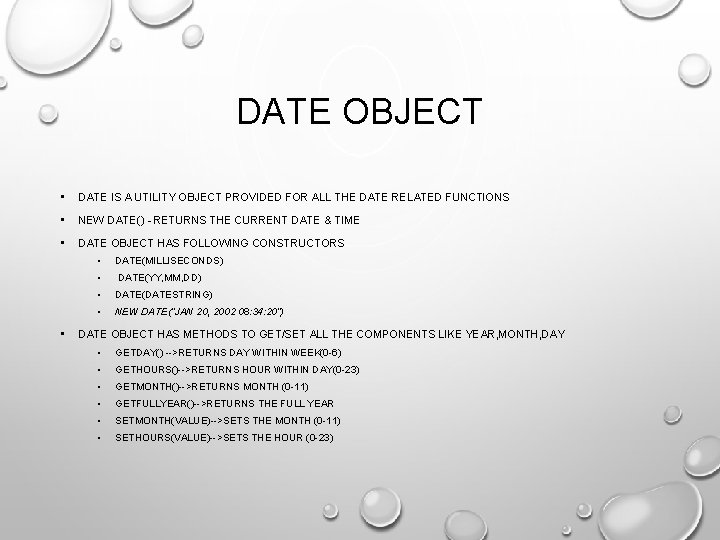 DATE OBJECT

- DATE IS A UTILITY OBJECT PROVIDED FOR ALL THE DATE RELATED FUNCTIONS
- NEW DATE() - RETURNS THE CURRENT DATE & TIME
- DATE OBJECT HAS FOLLOWING CONSTRUCTORS
  - DATE(MILLISECONDS)
  - DATE(YY,MM,DD)
  - DATE(DATESTRING)
  - NEW DATE("JAN 20, 2002 08:34:20")
- DATE OBJECT HAS METHODS TO GET/SET ALL THE COMPONENTS LIKE YEAR,MONTH,DAY
  - GETDAY() -->RETURNS DAY WITHIN WEEK(0-6)
  - GETHOURS()-->RETURNS HOUR WITHIN DAY(0-23)
  - GETMONTH()-->RETURNS MONTH (0-11)
  - GETFULLYEAR()-->RETURNS THE FULL YEAR
  - SETMONTH(VALUE)-->SETS THE MONTH (0-11)
  - SETHOURS(VALUE)-->SETS THE HOUR (0-23)